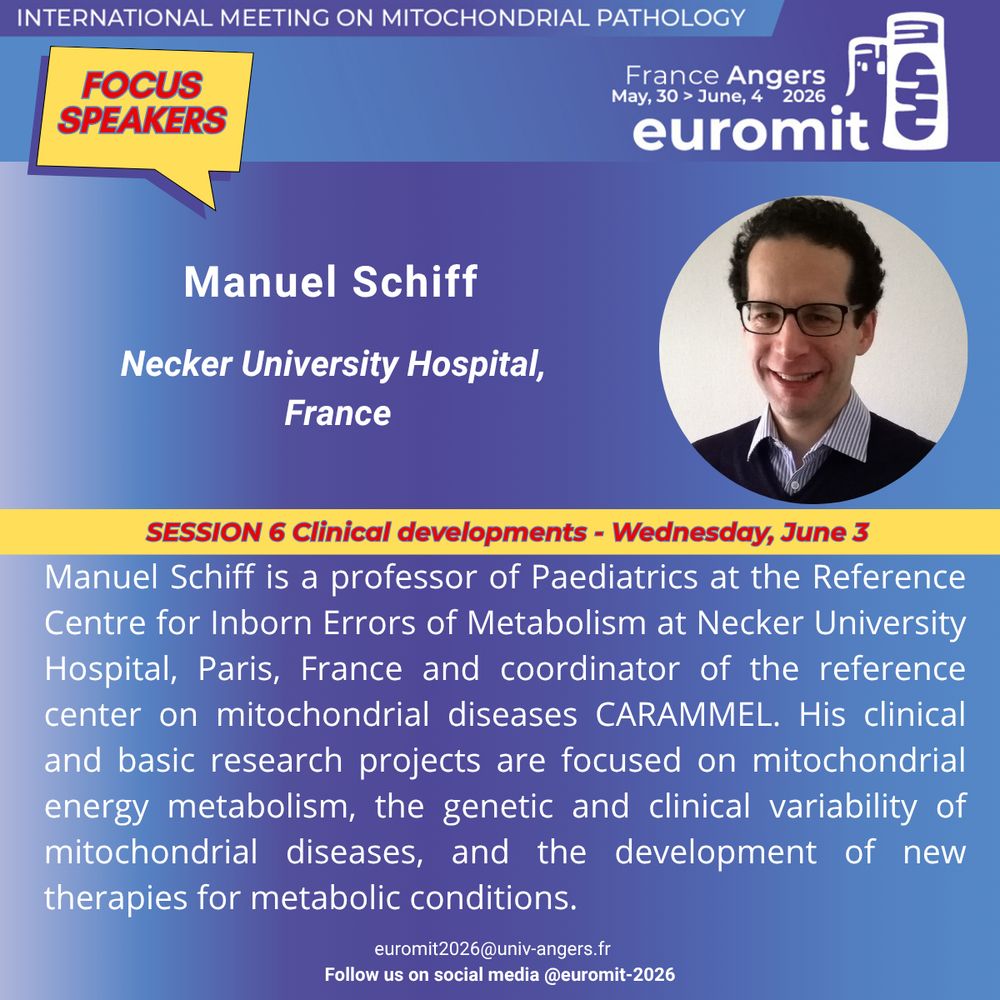 INTERNATIONAL MEETING ON MITOCHONDRIAL PATHOLOGY

FOCUS SPEAKERS

France Angers
May, 30 > June, 4 2026
euromit

Manuel Schiff

Necker University Hospital, France

SESSION 6 Clinical developments - Wednesday, June 3

Manuel Schiff is a professor of Paediatrics at the Reference Centre for Inborn Errors of Metabolism at Necker University Hospital, Paris, France and coordinator of the reference center on mitochondrial diseases CARAMMEL. His clinical and basic research projects are focused on mitochondrial energy metabolism, the genetic and clinical variability of mitochondrial diseases, and the development of new therapies for metabolic conditions.

euromit2026@univ-angers.fr
Follow us on social media @euromit-2026